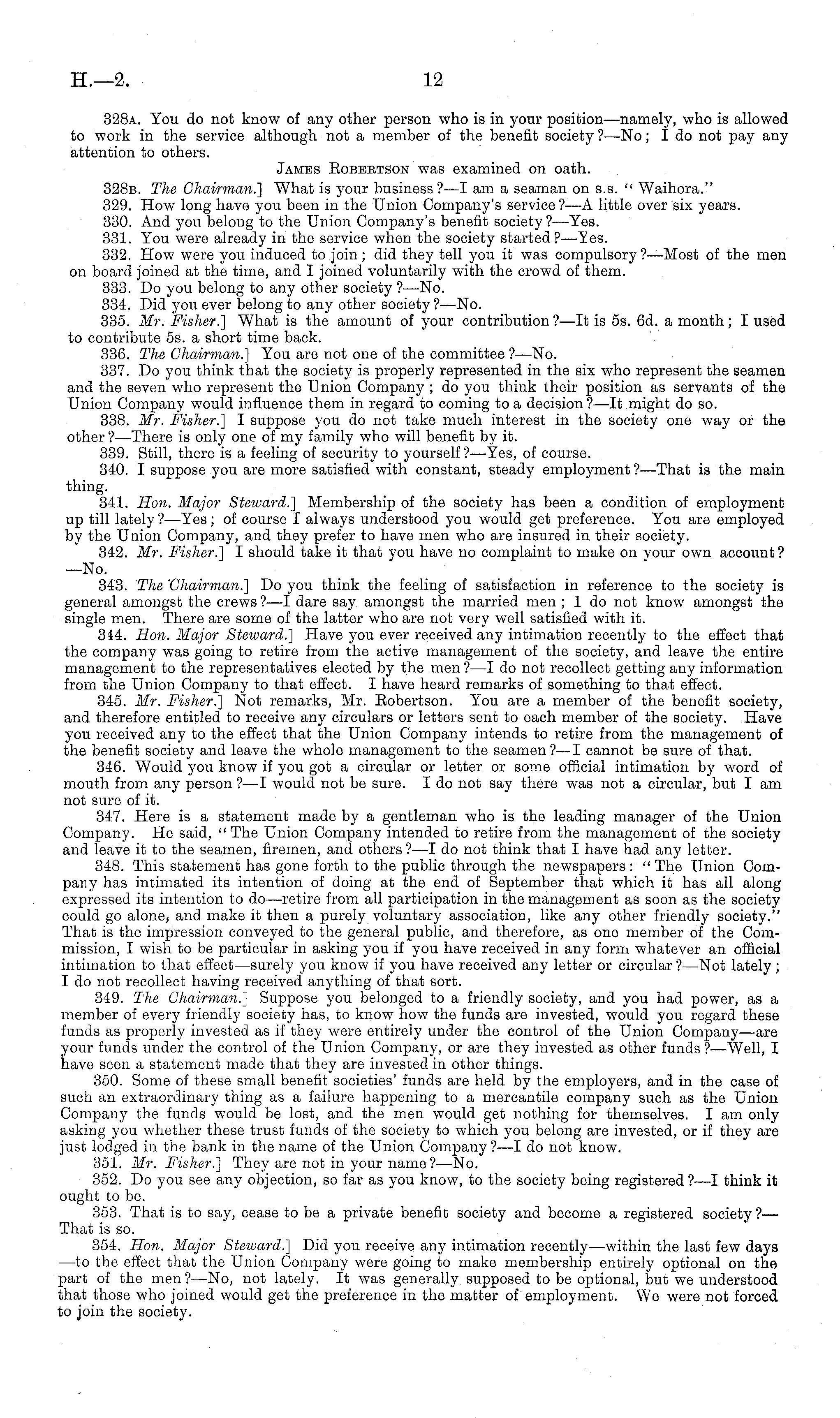 H.—2. 12

328A. You do not know of any other person who is in your position—namely, who is allowed to work in the service although not a member of the benefit society?—No; I do not pay any attention to others.

James Robertson was examined on oath.

328B. The Chairman.] What is your business?—I am a seaman on s.s. "Waihora."

329. How long have you been in the Union Company's service?—A little over six years.

330. And you belong to the Union Company's benefit society?—Yes.

331. You were already in the service when the society started?—Yes.

332. How were you induced to join; did they tell you it was compulsory?—Most of the men on board joined at the time, and I joined voluntarily with the crowd of them.

333. Do you belong to any other society?—No.

334. Did you ever belong to any other society?—No.

335. Mr. Fisher.] What is the amount of your contribution?—It is 5s. 6d. a month; I used to contribute 5s. a short time back.

336. The Chairman.] You are not one of the committee?—No.

337. Do you think that the society is properly represented in the six who represent the seamen and the seven who represent the Union Company; do you think their position as servants of the Union Company would influence them in regard to coming to a decision?—It might do so.

338. Mr. Fisher.] I suppose you do not take much interest in the society one way or the other?—There is only one of my family who will benefit by it.

339. Still, there is a feeling of security to yourself?—Yes, of course.

340. I suppose you are more satisfied with constant, steady employment?—That is the main thing.

341. Hon. Major Steward.] Membership of the society has been a condition of employment up till lately?—Yes; of course I always understood you would get preference. You are employed by the Union Company, and they prefer to have men who are insured in their society.

342. Mr. Fisher.] I should take it that you have no complaint to make on your own account?—No.

343. The Chairman.] Do you think the feeling of satisfaction in reference to the society is general amongst the crews?—I dare say amongst the married men; I do not know amongst the single men. There are some of the latter who are not very well satisfied with it.

344. Hon. Major Steward.] Have you ever received any intimation recently to the effect that the company was going to retire from the active management of the society, and leave the entire management to the representatives elected by the men?—I do not recollect getting any information from the Union Company to that effect. I have heard remarks of something to that effect.

345. Mr. Fisher.] Not remarks, Mr. Robertson. You are a member of the benefit society, and therefore entitled to receive any circulars or letters sent to each member of the society. Have you received any to the effect that the Union Company intends to retire from the management of the benefit society and leave the whole management to the seamen?—I cannot be sure of that.

346. Would you know if you got a circular or letter or some official intimation by word of mouth from any person?—I would not be sure. I do not say there was not a circular, but I am not sure of it.

347. Here is a statement made by a gentleman who is the leading manager of the Union Company. He said, "The Union Company intended to retire from the management of the society and leave it to the seamen, firemen, and others?—I do not think that I have had any letter.

348. This statement has gone forth to the public through the newspapers: "The Union Company has intimated its intention of doing at the end of September that which it has all along expressed its intention to do—retire from all participation in the management as soon as the society could go alone, and make it then a purely voluntary association, like any other friendly society." That is the impression conveyed to the general public, and therefore, as one member of the Commission, I wish to be particular in asking you if you have received in any form whatever an official intimation to that effect—surely you know if you have received any letter or circular?—Not lately; I do not recollect having received anything of that sort.

349. The Chairman.] Suppose you belonged to a friendly society, and you had power, as a member of every friendly society has, to know how the funds are invested, would you regard these funds as properly invested as if they were entirely under the control of the Union Company—are your funds under the control of the Union Company, or are they invested as other funds?—Well, I have seen a statement made that they are invested in other things.

350. Some of these small benefit societies' funds are held by the employers, and in the case of such an extraordinary thing as a failure happening to a mercantile company such as the Union Company the funds would be lost, and the men would get nothing for themselves. I am only asking you whether these trust funds of the society to which you belong are invested, or if they are just lodged in the bank in the name of the Union Company?—I do not know.

351. Mr. Fisher.] They are not in your name?—No.

352. Do you see any objection, so far as you know, to the society being registered?—I think it ought to be.

353. That is to say, cease to be a private benefit society and become a registered society?—That is so.

354. Hon. Major Steward.] Did you receive any intimation recently—within the last few days—to the effect that the Union Company were going to make membership entirely optional on the part of the men?—No, not lately. It was generally supposed to be optional, but we understood that those who joined would get the preference in the matter of employment. We were not forced to join the society.